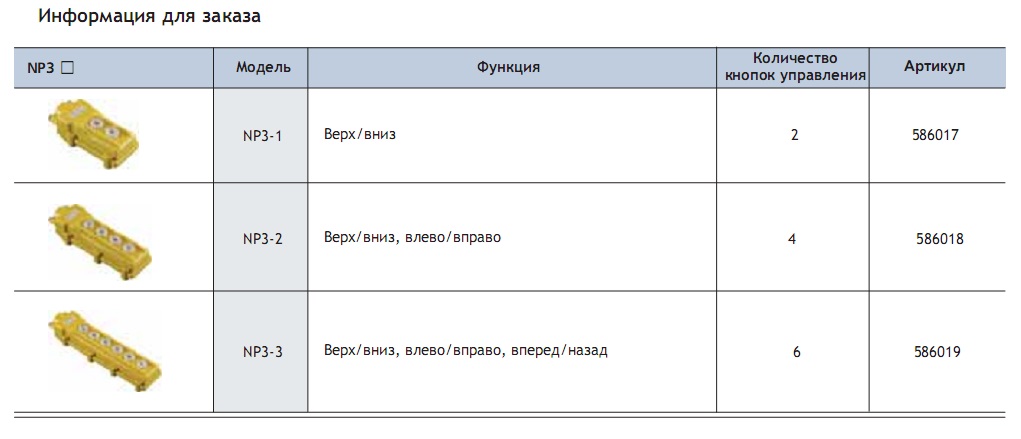 Информация для заказа

| NP3 ☐ | Модель | Функция | Количество кнопок управления | Артикул |
|---|---|---|---|---|
| | NP3-1 | Верх/вниз | 2 | 586017 |
| | NP3-2 | Верх/вниз, влево/вправо | 4 | 586018 |
| | NP3-3 | Верх/вниз, влево/вправо, вперед/назад | 6 | 586019 |